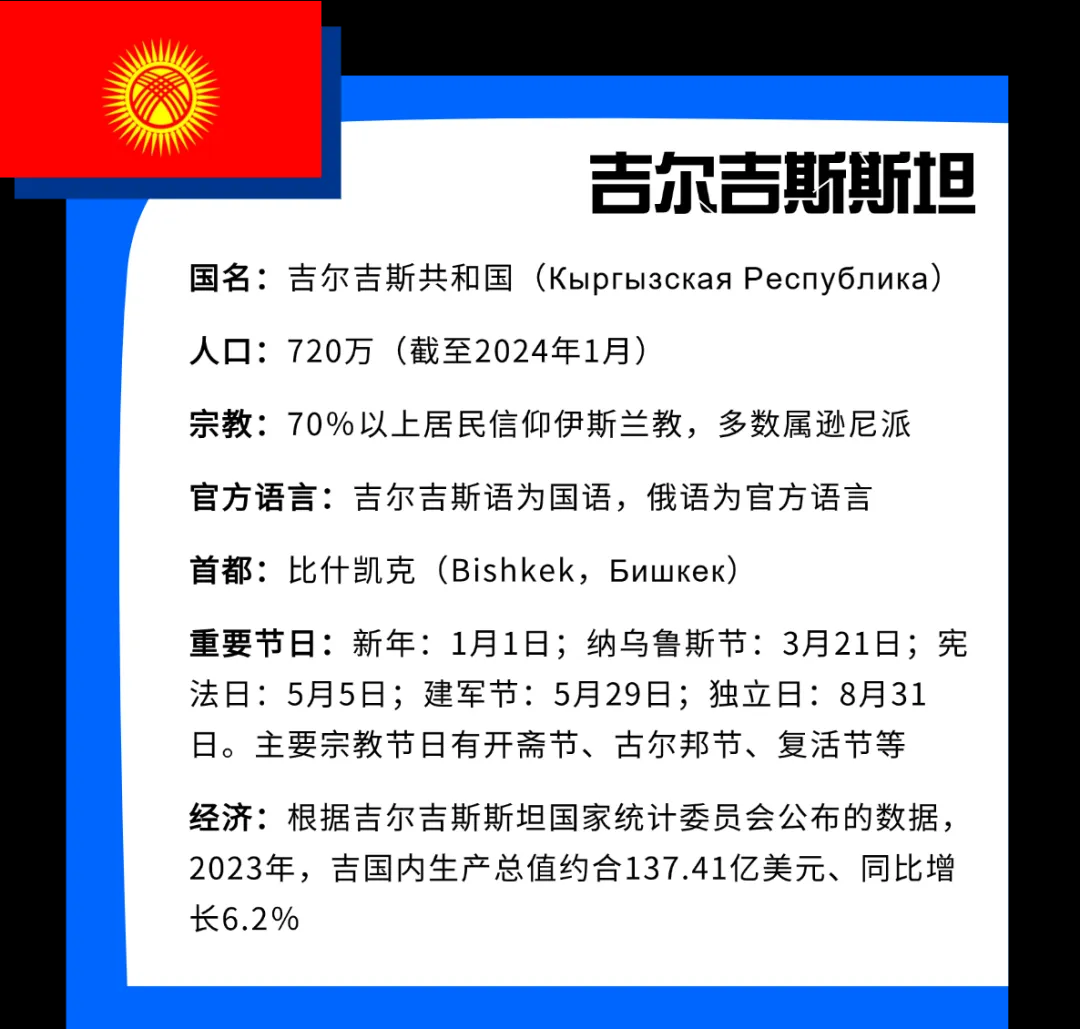 吉尔吉斯斯坦

国名：吉尔吉斯共和国（Кыргызская Республика）

人口：720万（截至2024年1月）

宗教：70%以上居民信仰伊斯兰教，多数属逊尼派

官方语言：吉尔吉斯语为国语，俄语为官方语言

首都：比什凯克（Bishkek，Бишкек）

重要节日：新年：1月1日；纳乌鲁斯节：3月21日；宪法日：5月5日；建军节：5月29日；独立日：8月31日。主要宗教节日有开斋节、古尔邦节、复活节等

经济：根据吉尔吉斯斯坦国家统计委员会公布的数据，2023年，吉国内生产总值约合137.41亿美元、同比增长6.2%